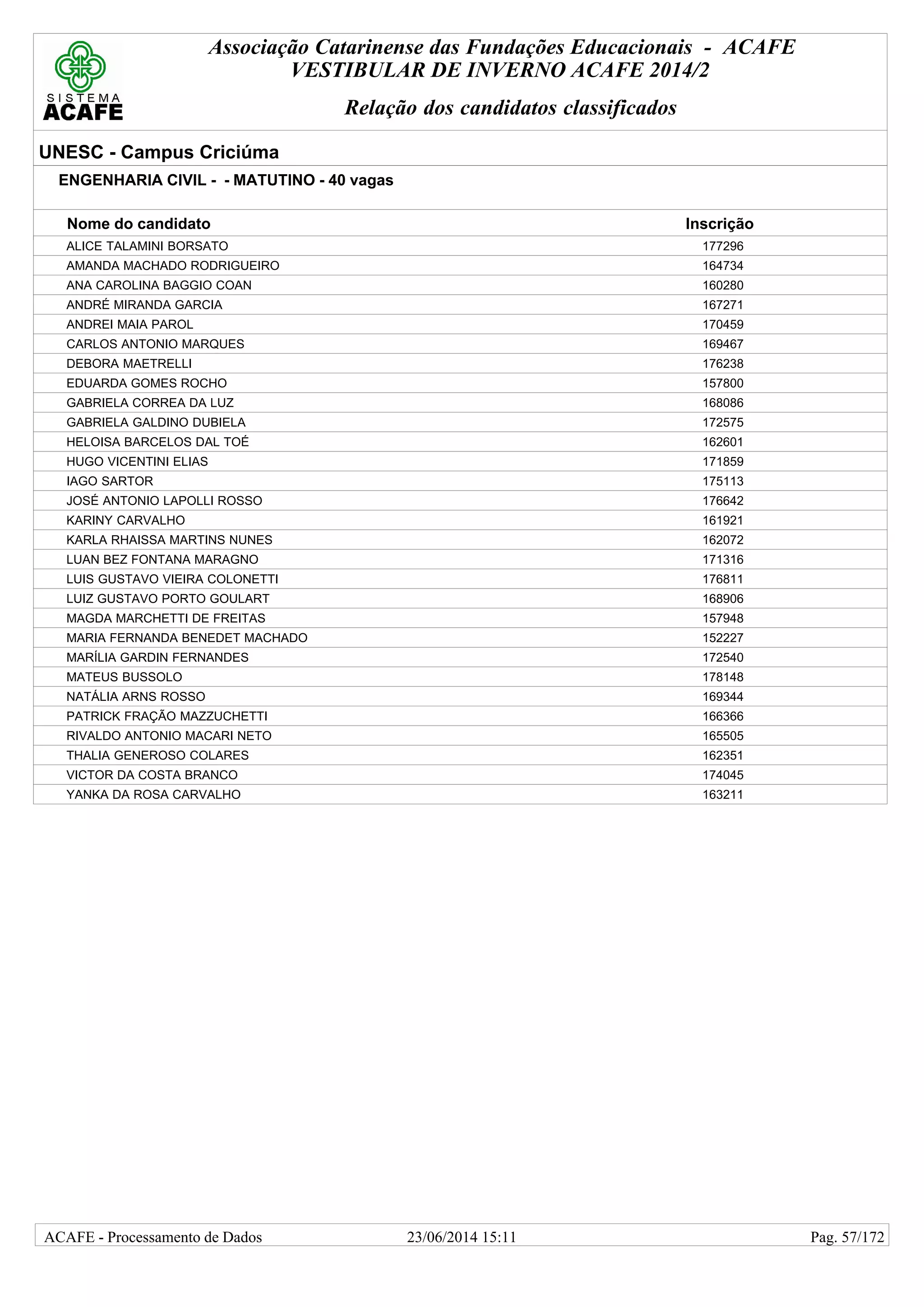 SISTEMA ACAFE

Associação Catarinense das Fundações Educacionais - ACAFE
VESTIBULAR DE INVERNO ACAFE 2014/2

Relação dos candidatos classificados

UNESC - Campus Criciúma

ENGENHARIA CIVIL - - MATUTINO - 40 vagas

| Nome do candidato | Inscrição |
|---|---|
| ALICE TALAMINI BORSATO | 177296 |
| AMANDA MACHADO RODRIGUEIRO | 164734 |
| ANA CAROLINA BAGGIO COAN | 160280 |
| ANDRÉ MIRANDA GARCIA | 167271 |
| ANDREI MAIA PAROL | 170459 |
| CARLOS ANTONIO MARQUES | 169467 |
| DEBORA MAETRELLI | 176238 |
| EDUARDA GOMES ROCHO | 157800 |
| GABRIELA CORREA DA LUZ | 168086 |
| GABRIELA GALDINO DUBIELA | 172575 |
| HELOISA BARCELOS DAL TOÉ | 162601 |
| HUGO VICENTINI ELIAS | 171859 |
| IAGO SARTOR | 175113 |
| JOSÉ ANTONIO LAPOLLI ROSSO | 176642 |
| KARINY CARVALHO | 161921 |
| KARLA RHAISSA MARTINS NUNES | 162072 |
| LUAN BEZ FONTANA MARAGNO | 171316 |
| LUIS GUSTAVO VIEIRA COLONETTI | 176811 |
| LUIZ GUSTAVO PORTO GOULART | 168906 |
| MAGDA MARCHETTI DE FREITAS | 157948 |
| MARIA FERNANDA BENEDET MACHADO | 152227 |
| MARÍLIA GARDIN FERNANDES | 172540 |
| MATEUS BUSSOLO | 178148 |
| NATÁLIA ARNS ROSSO | 169344 |
| PATRICK FRAÇÃO MAZZUCHETTI | 166366 |
| RIVALDO ANTONIO MACARI NETO | 165505 |
| THALIA GENEROSO COLARES | 162351 |
| VICTOR DA COSTA BRANCO | 174045 |
| YANKA DA ROSA CARVALHO | 163211 |

ACAFE - Processamento de Dados 23/06/2014 15:11 Pag. 57/172